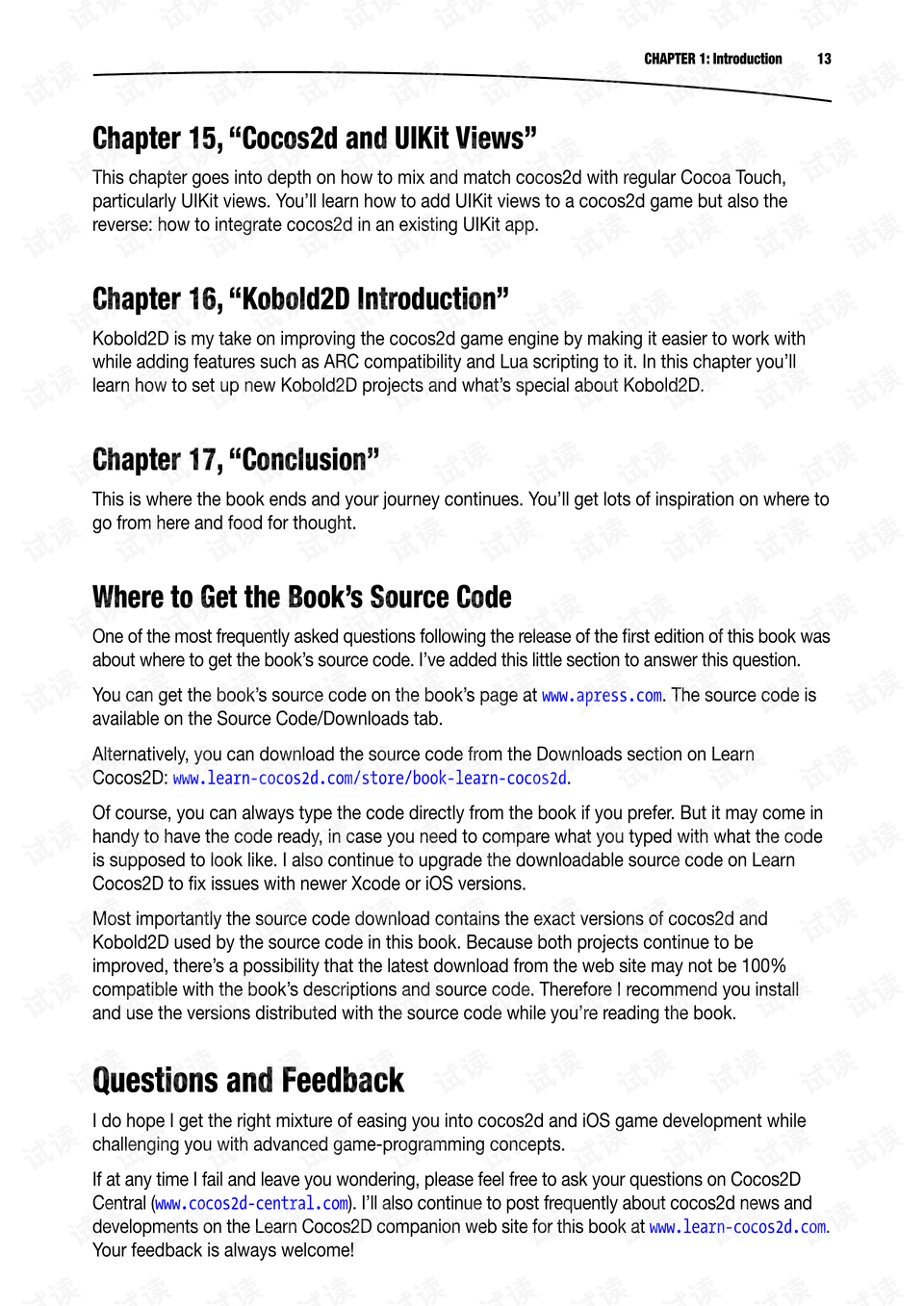 CHAPTER 1: Introduction 13

Chapter 15, “Cocos2d and UIKit Views”

This chapter goes into depth on how to mix and match cocos2d with regular Cocoa Touch, particularly UIKit views. You’ll learn how to add UIKit views to a cocos2d game but also the reverse: how to integrate cocos2d in an existing UIKit app.

Chapter 16, “Kobold2D Introduction”

Kobold2D is my take on improving the cocos2d game engine by making it easier to work with while adding features such as ARC compatibility and Lua scripting to it. In this chapter you’ll learn how to set up new Kobold2D projects and what’s special about Kobold2D.

Chapter 17, “Conclusion”

This is where the book ends and your journey continues. You’ll get lots of inspiration on where to go from here and food for thought.

Where to Get the Book’s Source Code

One of the most frequently asked questions following the release of the first edition of this book was about where to get the book’s source code. I’ve added this little section to answer this question.

You can get the book’s source code on the book’s page at www.apress.com. The source code is available on the Source Code/Downloads tab.

Alternatively, you can download the source code from the Downloads section on Learn Cocos2D: www.learn-cocos2d.com/store/book-learn-cocos2d.

Of course, you can always type the code directly from the book if you prefer. But it may come in handy to have the code ready, in case you need to compare what you typed with what the code is supposed to look like. I also continue to upgrade the downloadable source code on Learn Cocos2D to fix issues with newer Xcode or iOS versions.

Most importantly the source code download contains the exact versions of cocos2d and Kobold2D used by the source code in this book. Because both projects continue to be improved, there’s a possibility that the latest download from the web site may not be 100% compatible with the book’s descriptions and source code. Therefore I recommend you install and use the versions distributed with the source code while you’re reading the book.

Questions and Feedback

I do hope I get the right mixture of easing you into cocos2d and iOS game development while challenging you with advanced game-programming concepts.

If at any time I fail and leave you wondering, please feel free to ask your questions on Cocos2D Central (www.cocos2d-central.com). I’ll also continue to post frequently about cocos2d news and developments on the Learn Cocos2D companion web site for this book at www.learn-cocos2d.com. Your feedback is always welcome!